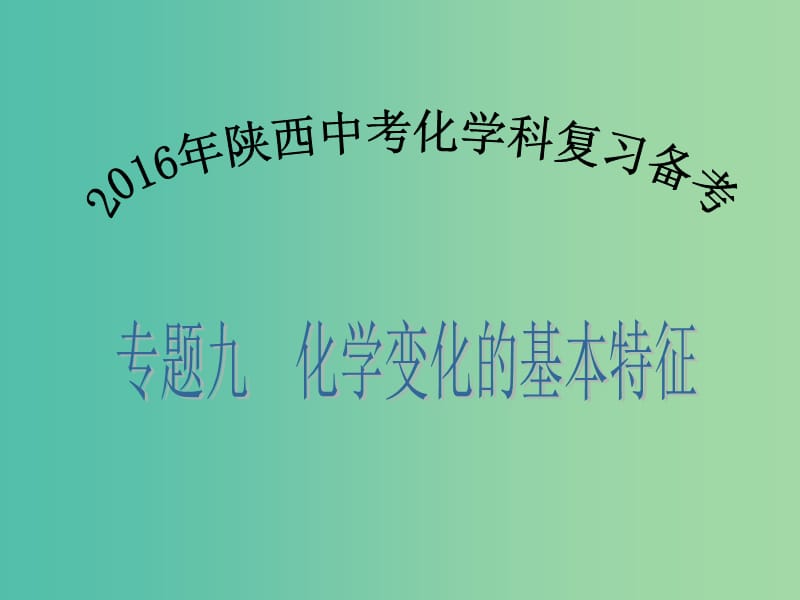 2016年陕西中考化学科复习备考

专题九　化学变化的基本特征